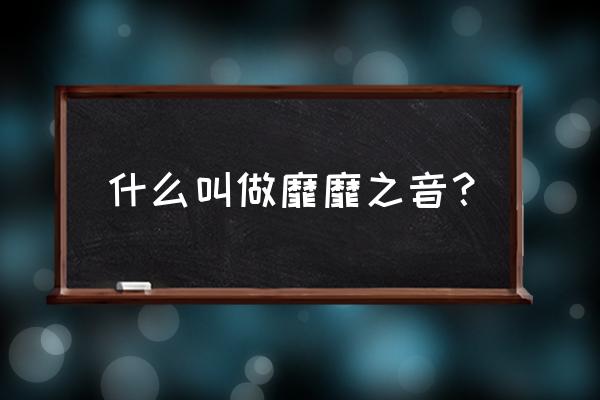 什么叫做靡靡之音？